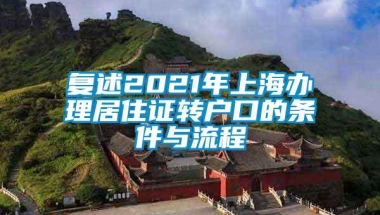 复述2021年上海办理居住证转户口的条件与流程